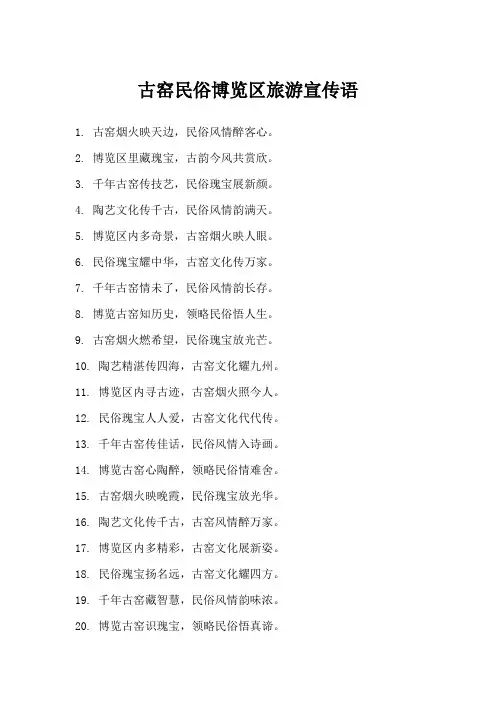 古窑民俗博览区旅游宣传语

1. 古窑烟火映天边，民俗风情醉客心。

2. 博览区里藏瑰宝，古韵今风共赏欣。

3. 千年古窑传技艺，民俗瑰宝展新颜。

4. 陶艺文化传千古，民俗风情韵满天。

5. 博览区内多奇景，古窑烟火映人眼。

6. 民俗瑰宝耀中华，古窑文化传万家。

7. 千年古窑情未了，民俗风情韵长存。

8. 博览古窑知历史，领略民俗悟人生。

9. 古窑烟火燃希望，民俗瑰宝放光芒。

10. 陶艺精湛传四海，古窑文化耀九州。

11. 博览区内寻古迹，古窑烟火照今人。

12. 民俗瑰宝人人爱，古窑文化代代传。

13. 千年古窑传佳话，民俗风情入诗画。

14. 博览古窑心陶醉，领略民俗情难舍。

15. 古窑烟火映晚霞，民俗瑰宝放光华。

16. 陶艺文化传千古，古窑风情醉万家。

17. 博览区内多精彩，古窑文化展新姿。

18. 民俗瑰宝扬名远，古窑文化耀四方。

19. 千年古窑藏智慧，民俗风情韵味浓。

20. 博览古窑识瑰宝，领略民俗悟真谛。